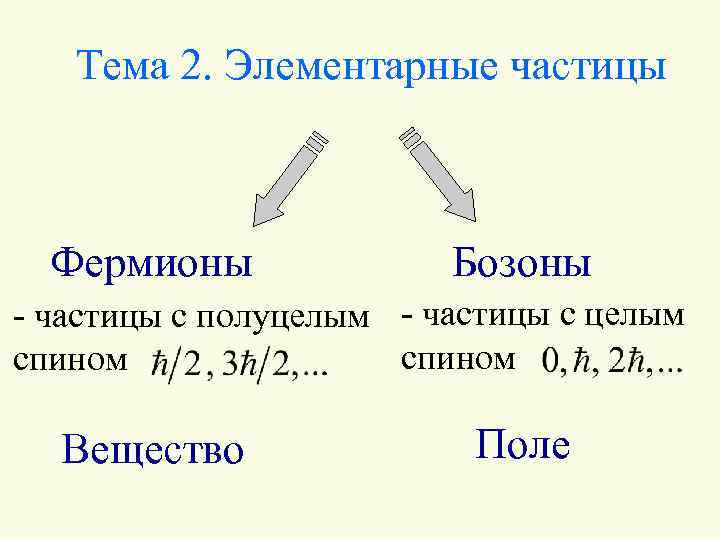 Тема 2. Элементарные частицы

Фермионы

- частицы с полуцелым спином $\hbar/2, 3\hbar/2, ...$

Вещество

Бозоны

- частицы с целым спином $0, \hbar, 2\hbar, ...$

Поле